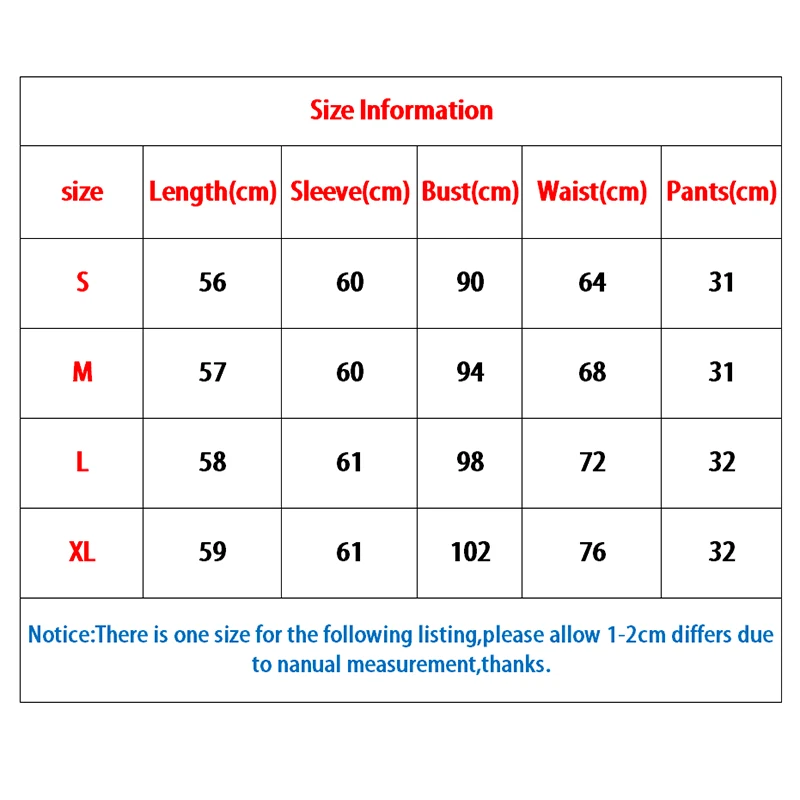 Size Information

| size | Length(cm) | Sleeve(cm) | Bust(cm) | Waist(cm) | Pants(cm) |
|---|---|---|---|---|---|
| S | 56 | 60 | 90 | 64 | 31 |
| M | 57 | 60 | 94 | 68 | 31 |
| L | 58 | 61 | 98 | 72 | 32 |
| XL | 59 | 61 | 102 | 76 | 32 |

Notice:There is one size for the following listing,please allow 1-2cm differs due to nanual measurement,thanks.